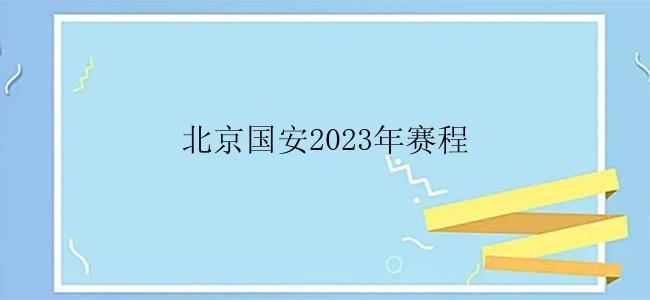 北京国安2023年赛程